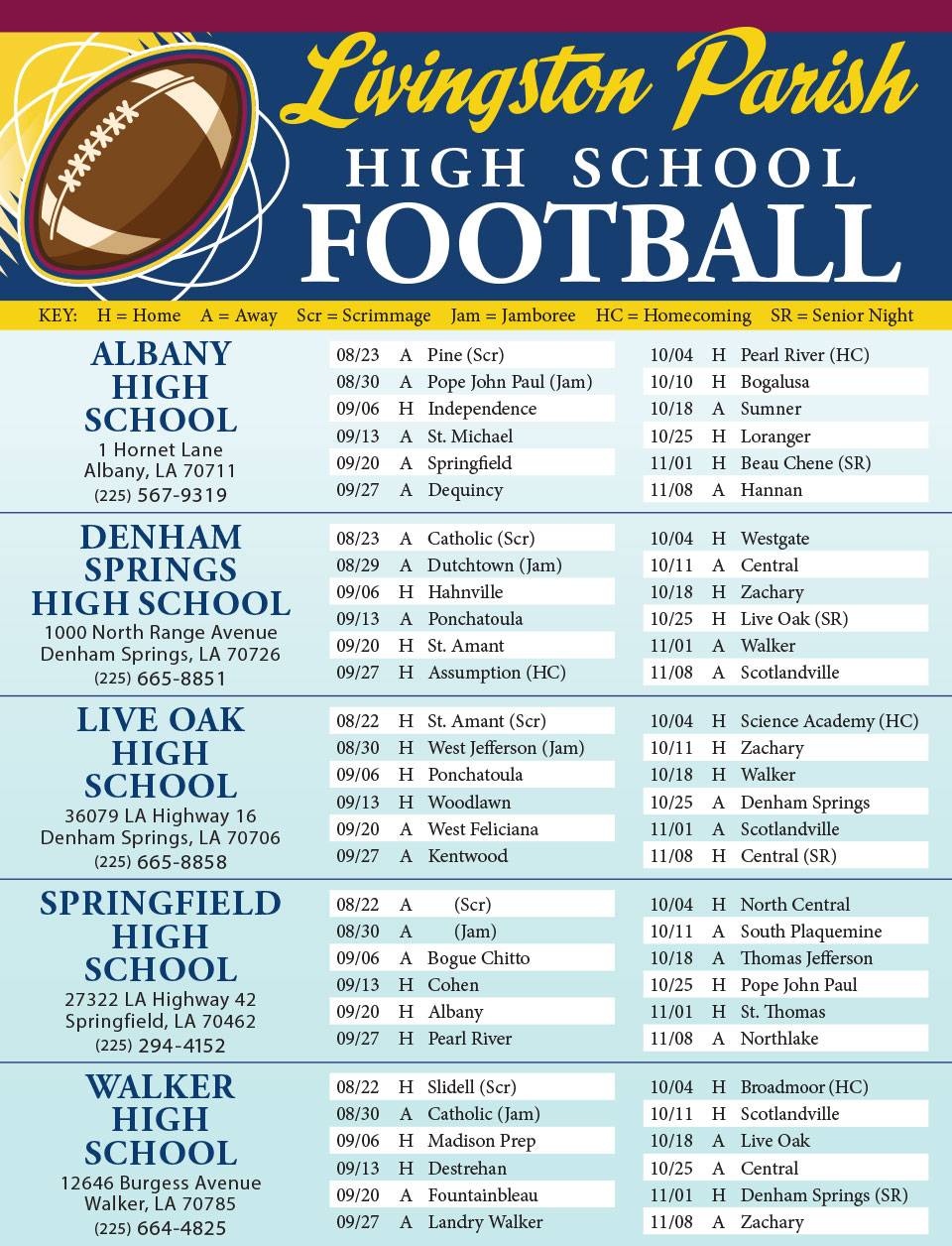 Livingston Parish

HIGH SCHOOL

FOOTBALL

KEY: H = Home A = Away Scr = Scrimmage Jam = Jamboree HC = Homecoming SR = Senior Night

ALBANY HIGH SCHOOL
1 Hornet Lane
Albany, LA 70711
(225) 567-9319

08/23 A Pine (Scr)
08/30 A Pope John Paul (Jam)
09/06 H Independence
09/13 A St. Michael
09/20 A Springfield
09/27 A Dequincy

10/04 H Pearl River (HC)
10/10 H Bogalusa
10/18 A Sumner
10/25 H Loranger
11/01 H Beau Chene (SR)
11/08 A Hannan

DENHAM SPRINGS HIGH SCHOOL
1000 North Range Avenue
Denham Springs, LA 70726
(225) 665-8851

08/23 A Catholic (Scr)
08/29 A Dutchtown (Jam)
09/06 H Hahnville
09/13 A Ponchatoula
09/20 H St. Amant
09/27 H Assumption (HC)

10/04 H Westgate
10/11 A Central
10/18 H Zachary
10/25 H Live Oak (SR)
11/01 A Walker
11/08 A Scotlandville

LIVE OAK HIGH SCHOOL
36079 LA Highway 16
Denham Springs, LA 70706
(225) 665-8858

08/22 H St. Amant (Scr)
08/30 H West Jefferson (Jam)
09/06 H Ponchatoula
09/13 H Woodlawn
09/20 A West Feliciana
09/27 A Kentwood

10/04 H Science Academy (HC)
10/11 H Zachary
10/18 H Walker
10/25 A Denham Springs
11/01 A Scotlandville
11/08 H Central (SR)

SPRINGFIELD HIGH SCHOOL
27322 LA Highway 42
Springfield, LA 70462
(225) 294-4152

08/22 A (Scr)
08/30 A (Jam)
09/06 A Bogue Chitto
09/13 H Cohen
09/20 H Albany
09/27 H Pearl River

10/04 H North Central
10/11 A South Plaquemine
10/18 A Thomas Jefferson
10/25 H Pope John Paul
11/01 H St. Thomas
11/08 A Northlake

WALKER HIGH SCHOOL
12646 Burgess Avenue
Walker, LA 70785
(225) 664-4825

08/22 H Slidell (Scr)
08/30 A Catholic (Jam)
09/06 H Madison Prep
09/13 H Destrehan
09/20 A Fountainbleau
09/27 A Landry Walker

10/04 H Broadmoor (HC)
10/11 H Scotlandville
10/18 A Live Oak
10/25 A Central
11/01 H Denham Springs (SR)
11/08 A Zachary